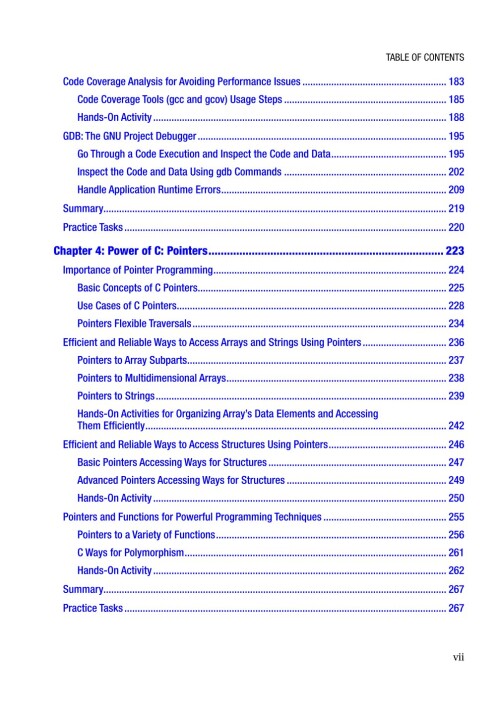 TABLE OF CONTENTS

Code Coverage Analysis for Avoiding Performance Issues 183

Code Coverage Tools (gcc and gcov) Usage Steps 185

Hands-On Activity 188

GDB: The GNU Project Debugger 195

Go Through a Code Execution and Inspect the Code and Data 195

Inspect the Code and Data Using gdb Commands 202

Handle Application Runtime Errors 209

Summary 219

Practice Tasks 220

Chapter 4: Power of C: Pointers 223

Importance of Pointer Programming 224

Basic Concepts of C Pointers 225

Use Cases of C Pointers 228

Pointers Flexible Traversals 234

Efficient and Reliable Ways to Access Arrays and Strings Using Pointers 236

Pointers to Array Subparts 237

Pointers to Multidimensional Arrays 238

Pointers to Strings 239

Hands-On Activities for Organizing Array's Data Elements and Accessing Them Efficiently 242

Efficient and Reliable Ways to Access Structures Using Pointers 246

Basic Pointers Accessing Ways for Structures 247

Advanced Pointers Accessing Ways for Structures 249

Hands-On Activity 250

Pointers and Functions for Powerful Programming Techniques 255

Pointers to a Variety of Functions 256

C Ways for Polymorphism 261

Hands-On Activity 262

Summary 267

Practice Tasks 267

vii